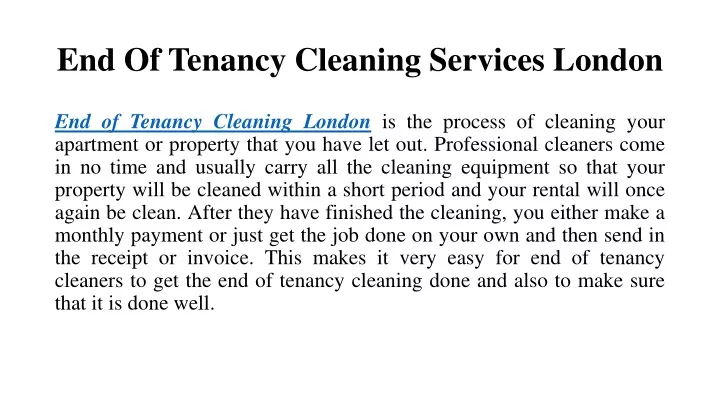 End Of Tenancy Cleaning Services London

End of Tenancy Cleaning London is the process of cleaning your apartment or property that you have let out. Professional cleaners come in no time and usually carry all the cleaning equipment so that your property will be cleaned within a short period and your rental will once again be clean. After they have finished the cleaning, you either make a monthly payment or just get the job done on your own and then send in the receipt or invoice. This makes it very easy for end of tenancy cleaners to get the end of tenancy cleaning done and also to make sure that it is done well.